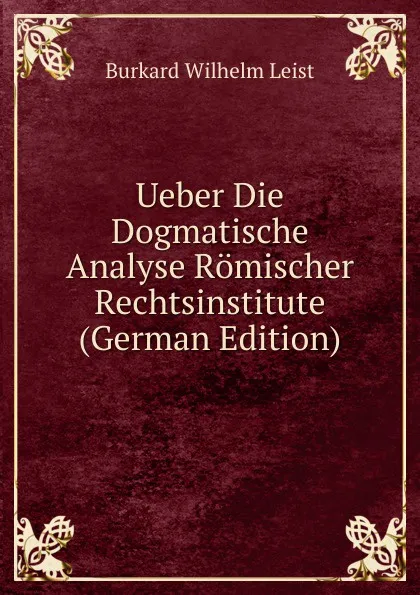 Burkard Wilhelm Leist

Ueber Die Dogmatische Analyse Römischer Rechtsinstitute (German Edition)